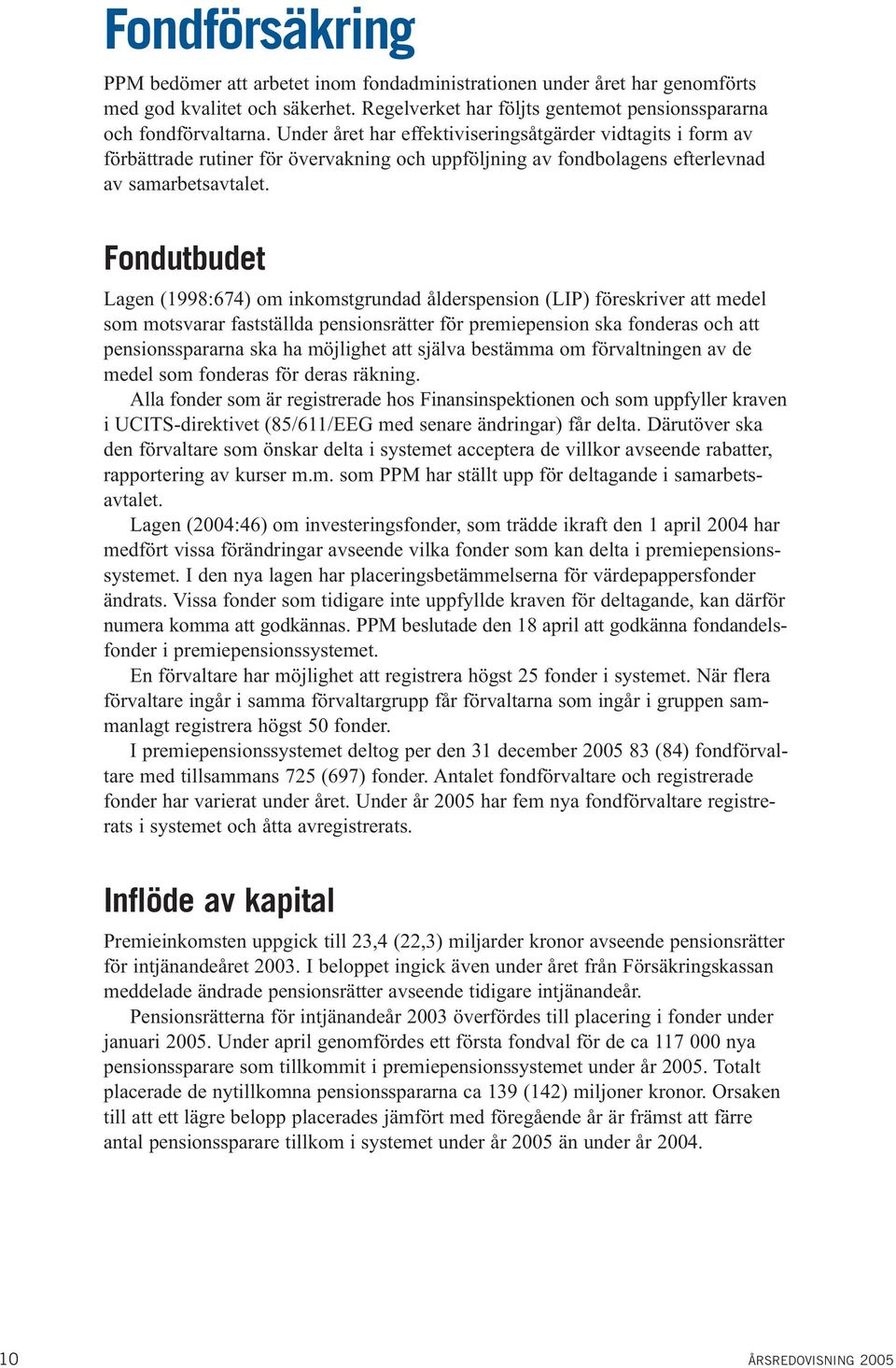 Fondförsäkring

PPM bedömer att arbetet inom fondadministrationen under året har genomförts med god kvalitet och säkerhet. Regelverket har följts gentemot pensionsspararna och fondförvaltarna. Under året har effektiviseringsåtgärder vidtagits i form av förbättrade rutiner för övervakning och uppföljning av fondbolagens efterlevnad av samarbetsavtalet.

Fondutbudet

Lagen (1998:674) om inkomstgrundad ålderspension (LIP) föreskriver att medel som motsvarar fastställda pensionsrätter för premiepension ska fonderas och att pensionsspararna ska ha möjlighet att själva bestämma om förvaltningen av de medel som fonderas för deras räkning.

Alla fonder som är registrerade hos Finansinspektionen och som uppfyller kraven i UCITS-direktivet (85/611/EEG med senare ändringar) får delta. Därutöver ska den förvaltare som önskar delta i systemet acceptera de villkor avseende rabatter, rapportering av kurser m.m. som PPM har ställt upp för deltagande i samarbetsavtalet.

Lagen (2004:46) om investeringsfonder, som trädde ikraft den 1 april 2004 har medfört vissa förändringar avseende vilka fonder som kan delta i premiepensionssystemet. I den nya lagen har placeringsbetämmelserna för värdepappersfonder ändrats. Vissa fonder som tidigare inte uppfyllde kraven för deltagande, kan därför numera komma att godkännas. PPM beslutade den 18 april att godkänna fondandelsfonder i premiepensionssystemet.

En förvaltare har möjlighet att registrera högst 25 fonder i systemet. När flera förvaltare ingår i samma förvaltargrupp får förvaltarna som ingår i gruppen sammanlagt registrera högst 50 fonder.

I premiepensionssystemet deltog per den 31 december 2005 83 (84) fondförvaltare med tillsammans 725 (697) fonder. Antalet fondförvaltare och registrerade fonder har varierat under året. Under år 2005 har fem nya fondförvaltare registrerats i systemet och åtta avregistrerats.

Inflöde av kapital

Premieinkomsten uppgick till 23,4 (22,3) miljarder kronor avseende pensionsrätter för intjänandeåret 2003. I beloppet ingick även under året från Försäkringskassan meddelade ändrade pensionsrätter avseende tidigare intjänandeår.

Pensionsrätterna för intjänandeår 2003 överfördes till placering i fonder under januari 2005. Under april genomfördes ett första fondval för de ca 117 000 nya pensionssparare som tillkommit i premiepensionssystemet under år 2005. Totalt placerade de nytillkomna pensionsspararna ca 139 (142) miljoner kronor. Orsaken till att ett lägre belopp placerades jämfört med föregående år är främst att färre antal pensionssparare tillkom i systemet under år 2005 än under år 2004.

10 ÅRSREDOVISNING 2005